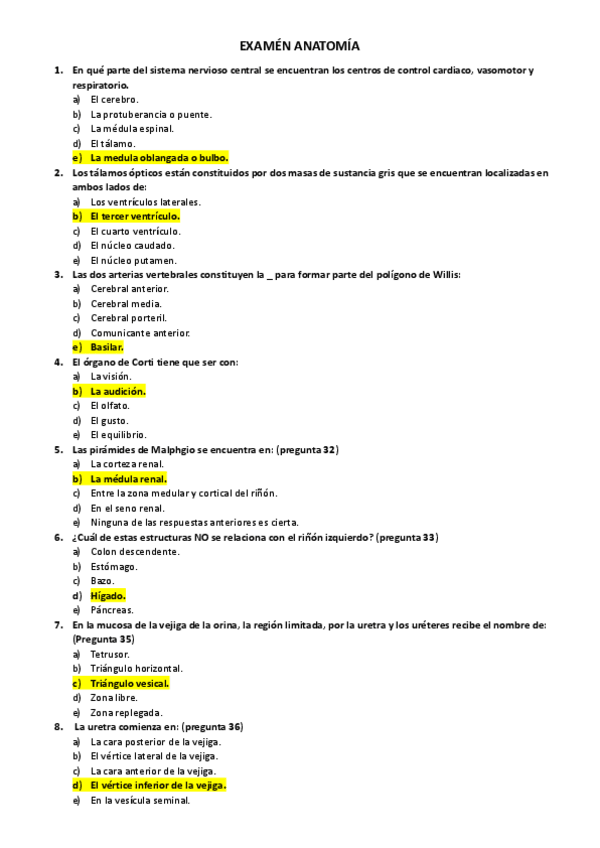 EXAMÉN ANATOMÍA

1. En qué parte del sistema nervioso central se encuentran los centros de control cardiaco, vasomotor y respiratorio.
a) El cerebro.
b) La protuberancia o puente.
c) La médula espinal.
d) El tálamo.
e) La medula oblangada o bulbo.

2. Los tálamos ópticos están constituidos por dos masas de sustancia gris que se encuentran localizadas en ambos lados de:
a) Los ventrículos laterales.
b) El tercer ventrículo.
c) El cuarto ventrículo.
d) El núcleo caudado.
e) El núcleo putamen.

3. Las dos arterias vertebrales constituyen la _ para formar parte del polígono de Willis:
a) Cerebral anterior.
b) Cerebral media.
c) Cerebral porteril.
d) Comunicante anterior.
e) Basilar.

4. El órgano de Corti tiene que ser con:
a) La visión.
b) La audición.
c) El olfato.
d) El gusto.
e) El equilibrio.

5. Las pirámides de Malphgio se encuentra en: (pregunta 32)
a) La corteza renal.
b) La médula renal.
c) Entre la zona medular y cortical del riñón.
d) En el seno renal.
e) Ninguna de las respuestas anteriores es cierta.

6. ¿Cuál de estas estructuras NO se relaciona con el riñón izquierdo? (pregunta 33)
a) Colon descendente.
b) Estómago.
c) Bazo.
d) Hígado.
e) Páncreas.

7. En la mucosa de la vejiga de la orina, la región limitada, por la uretra y los uréteres recibe el nombre de: (Pregunta 35)
a) Tetrusor.
b) Triángulo horizontal.
c) Triángulo vesical.
d) Zona libre.
e) Zona replegada.

8. La uretra comienza en: (pregunta 36)
a) La cara posterior de la vejiga.
b) El vértice lateral de la vejiga.
c) La cara anterior de la vejiga.
d) El vértice inferior de la vejiga.
e) En la vesícula seminal.